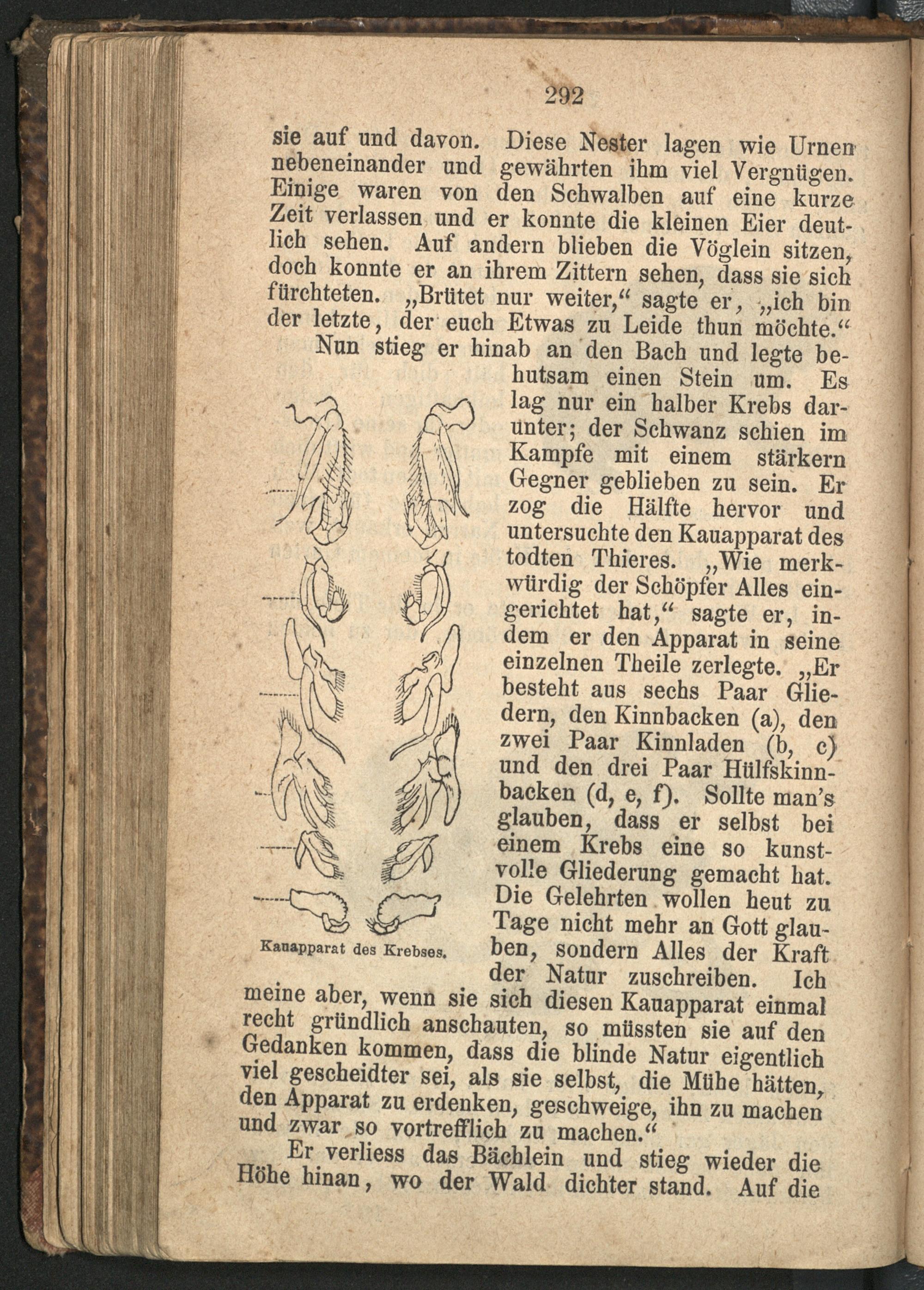 292

sie auf und davon. Diese Nester lagen wie Urnen nebeneinander und gewährten ihm viel Vergnügen. Einige waren von den Schwalben auf eine kurze Zeit verlassen und er konnte die kleinen Eier deutlich sehen. Auf andern blieben die Vöglein sitzen, doch konnte er an ihrem Zittern sehen, dass sie sich fürchteten. „Brütet nur weiter,“ sagte er, „ich bin der letzte, der euch Etwas zu Leide thun möchte.“

Nun stieg er hinab an den Bach und legte behutsam einen Stein um. Es lag nur ein halber Krebs darunter; der Schwanz schien im Kampfe mit einem stärkern Gegner geblieben zu sein. Er zog die Hälfte hervor und untersuchte den Kauapparat des todten Thieres. „Wie merkwürdig der Schöpfer Alles eingerichtet hat,“ sagte er, indem er den Apparat in seine einzelnen Theile zerlegte. „Er besteht aus sechs Paar Gliedern, den Kinnbacken (a), den zwei Paar Kinnladen (b, c) und den drei Paar Hülfskinnbacken (d, e, f). Sollte man's glauben, dass er selbst bei einem Krebs eine so kunstvolle Gliederung gemacht hat. Die Gelehrten wollen heut zu Tage nicht mehr an Gott glauben, sondern Alles der Kraft der Natur zuschreiben. Ich meine aber, wenn sie sich diesen Kauapparat einmal recht gründlich anschauten, so müssten sie auf den Gedanken kommen, dass die blinde Natur eigentlich viel gescheidter sei, als sie selbst, die Mühe hätten, den Apparat zu erdenken, geschweige, ihn zu machen und zwar so vortrefflich zu machen.“

Kauapparat des Krebses.

Er verliess das Bächlein und stieg wieder die Höhe hinan, wo der Wald dichter stand. Auf die